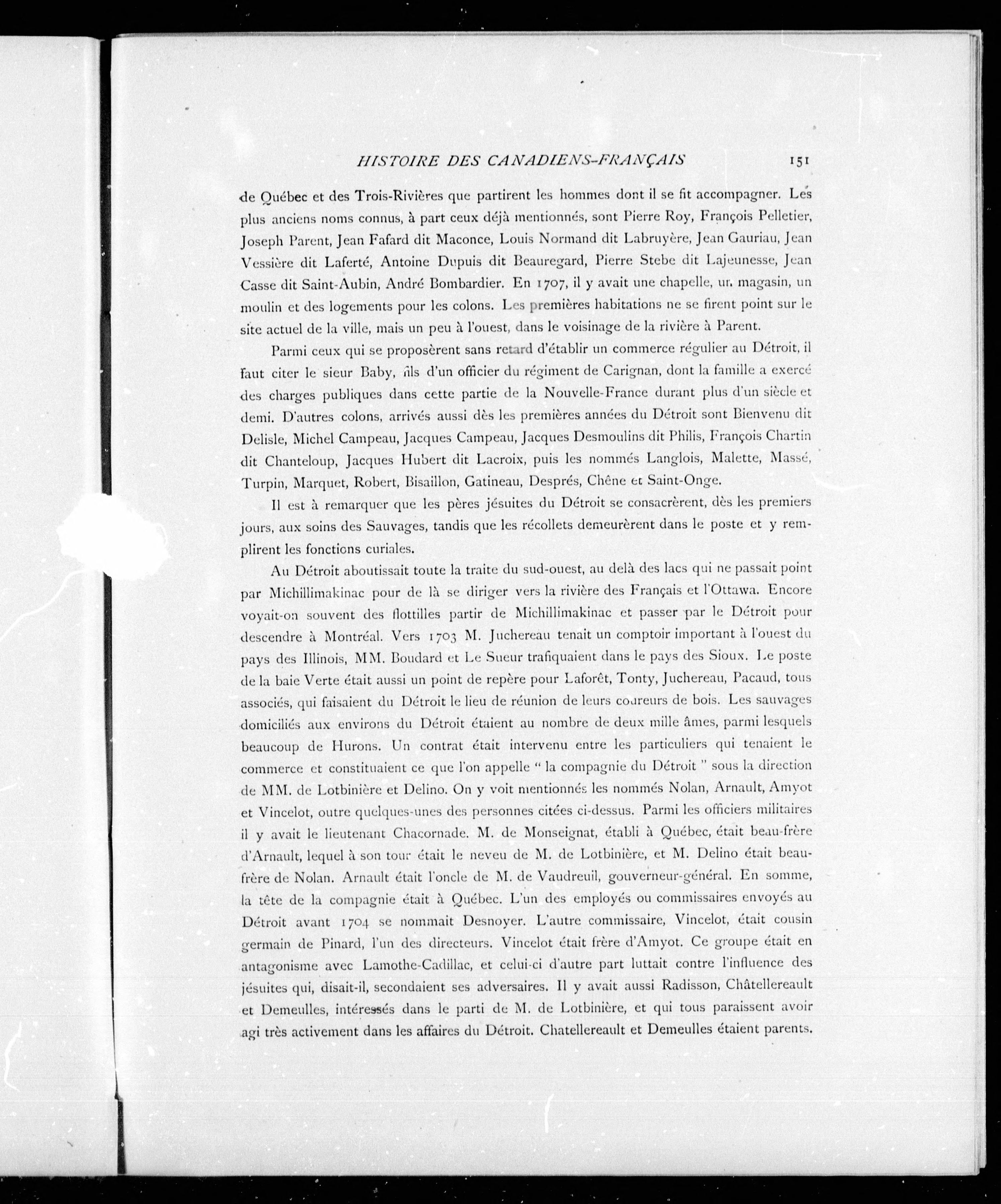 HISTOIRE DES CANADIENS-FRANÇAIS 151

de Québec et des Trois-Rivières que partirent les hommes dont il se fit accompagner. Les plus anciens noms connus, à part ceux déjà mentionnés, sont Pierre Roy, François Pelletier, Joseph Parent, Jean Fafard dit Maconce, Louis Normand dit Labruyère, Jean Gauriau, Jean Vessière dit Laferté, Antoine Dupuis dit Beauregard, Pierre Stebe dit Lajeunesse, Jean Casse dit Saint-Aubin, André Bombardier. En 1707, il y avait une chapelle, un magasin, un moulin et des logements pour les colons. Les premières habitations ne se firent point sur le site actuel de la ville, mais un peu à l'ouest, dans le voisinage de la rivière à Parent.

Parmi ceux qui se proposèrent sans retard d'établir un commerce régulier au Détroit, il faut citer le sieur Baby, fils d'un officier du régiment de Carignan, dont la famille a exercé des charges publiques dans cette partie de la Nouvelle-France durant plus d'un siècle et demi. D'autres colons, arrivés aussi dès les premières années du Détroit sont Bienvenu dit Delisle, Michel Campeau, Jacques Campeau, Jacques Desmoulins dit Philis, François Chartin dit Chanteloup, Jacques Hubert dit Lacroix, puis les nommés Langlois, Malette, Massé, Turpin, Marquet, Robert, Bisaillon, Gatineau, Després, Chêne et Saint-Onge.

Il est à remarquer que les pères jésuites du Détroit se consacrèrent, dès les premiers jours, aux soins des Sauvages, tandis que les récollets demeurèrent dans le poste et y remplirent les fonctions curiales.

Au Détroit aboutissait toute la traite du sud-ouest, au delà des lacs qui ne passait point par Michillimakinac pour de là se diriger vers la rivière des Français et l'Ottawa. Encore voyait-on souvent des flottilles partir de Michillimakinac et passer par le Détroit pour descendre à Montréal. Vers 1703 M. Juchereau tenait un comptoir important à l'ouest du pays des Illinois, MM. Boudard et Le Sueur trafiquaient dans le pays des Sioux. Le poste de la baie Verte était aussi un point de repère pour Laforêt, Tonty, Juchereau, Pacaud, tous associés, qui faisaient du Détroit le lieu de réunion de leurs coureurs de bois. Les sauvages domiciliés aux environs du Détroit étaient au nombre de deux mille âmes, parmi lesquels beaucoup de Hurons. Un contrat était intervenu entre les particuliers qui tenaient le commerce et constituaient ce que l'on appelle " la compagnie du Détroit " sous la direction de MM. de Lotbinière et Delino. On y voit mentionnés les nommés Nolan, Arnault, Amyot et Vincelot, outre quelques-unes des personnes citées ci-dessus. Parmi les officiers militaires il y avait le lieutenant Chacornade. M. de Monseignat, établi à Québec, était beau-frère d'Arnault, lequel à son tour était le neveu de M. de Lotbinière, et M. Delino était beau-frère de Nolan. Arnault était l'oncle de M. de Vaudreuil, gouverneur-général. En somme, la tête de la compagnie était à Québec. L'un des employés ou commissaires envoyés au Détroit avant 1704 se nommait Desnoyer. L'autre commissaire, Vincelot, était cousin germain de Pinard, l'un des directeurs. Vincelot était frère d'Amyot. Ce groupe était en antagonisme avec Lamothe-Cadillac, et celui-ci d'autre part luttait contre l'influence des jésuites qui, disait-il, secondaient ses adversaires. Il y avait aussi Radisson, Châtellereault et Demeulles, intéressés dans le parti de M. de Lotbinière, et qui tous paraissent avoir agi très activement dans les affaires du Détroit. Chatellereault et Demeulles étaient parents.